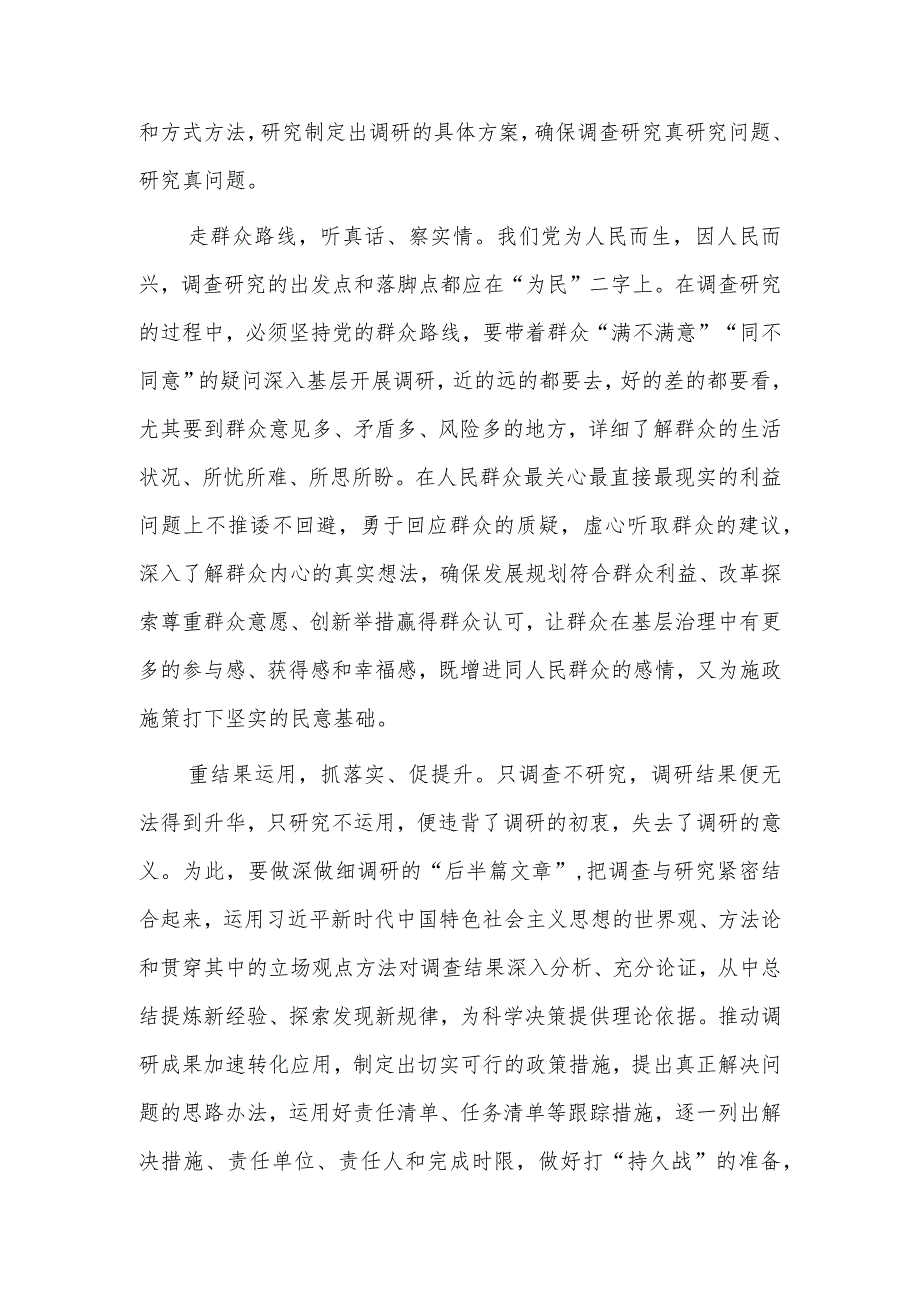 和方式方法，研究制定出调研的具体方案，确保调查研究真研究问题、研究真问题。

走群众路线，听真话、察实情。我们党为人民而生，因人民而兴，调查研究的出发点和落脚点都应在“为民”二字上。在调查研究的过程中，必须坚持党的群众路线，要带着群众“满不满意”“同不同意”的疑问深入基层开展调研，近的远的都要去，好的差的都要看，尤其要到群众意见多、矛盾多、风险多的地方，详细了解群众的生活状况、所忧所难、所思所盼。在人民群众最关心最直接最现实的利益问题上不推诿不回避，勇于回应群众的质疑，虚心听取群众的建议，深入了解群众内心的真实想法，确保发展规划符合群众利益、改革探索尊重群众意愿、创新举措赢得群众认可，让群众在基层治理中有更多的参与感、获得感和幸福感，既增进同人民群众的感情，又为施政施策打下坚实的民意基础。

重结果运用，抓落实、促提升。只调查不研究，调研结果便无法得到升华，只研究不运用，便违背了调研的初衷，失去了调研的意义。为此，要做深做细调研的“后半篇文章”，把调查与研究紧密结合起来，运用习近平新时代中国特色社会主义思想的世界观、方法论和贯穿其中的立场观点方法对调查结果深入分析、充分论证，从中总结提炼新经验、探索发现新规律，为科学决策提供理论依据。推动调研成果加速转化应用，制定出切实可行的政策措施，提出真正解决问题的思路办法，运用好责任清单、任务清单等跟踪措施，逐一列出解决措施、责任单位、责任人和完成时限，做好打“持久战”的准备，